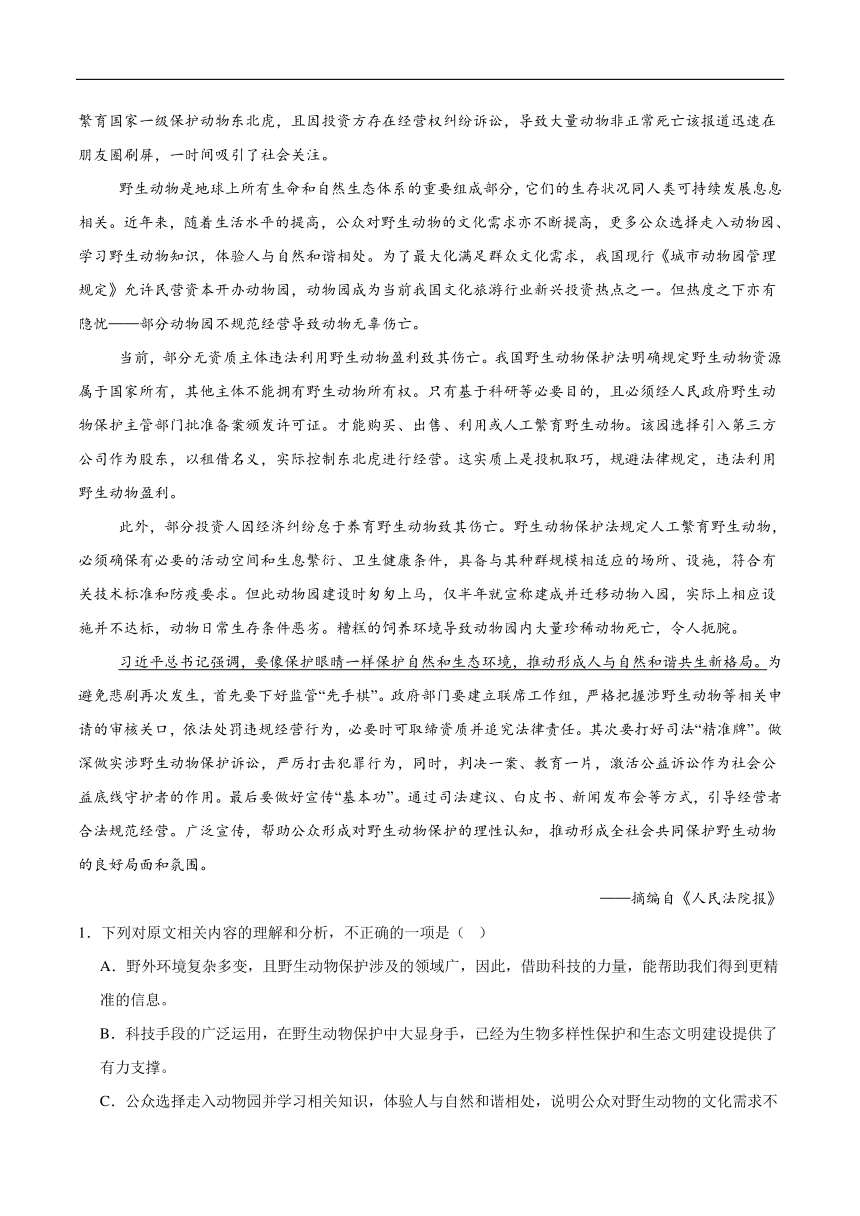 繁育国家一级保护动物东北虎，且因投资方存在经营权纠纷诉讼，导致大量动物非正常死亡该报道迅速在朋友圈刷屏，一时间吸引了社会关注。

野生动物是地球上所有生命和自然生态体系的重要组成部分，它们的生存状况同人类可持续发展息息相关。近年来，随着生活水平的提高，公众对野生动物的文化需求亦不断提高，更多公众选择走入动物园、学习野生动物知识，体验人与自然和谐相处。为了最大化满足群众文化需求，我国现行《城市动物园管理规定》允许民营资本开办动物园，动物园成为当前我国文化旅游行业新兴投资热点之一。但热度之下亦有隐忧——部分动物园不规范经营导致动物无辜伤亡。

当前，部分无资质主体违法利用野生动物盈利致其伤亡。我国野生动物保护法明确规定野生动物资源属于国家所有，其他主体不能拥有野生动物所有权。只有基于科研等必要目的，且必须经人民政府野生动物保护主管部门批准备案颁发许可证。才能购买、出售、利用或人工繁育野生动物。该园选择引入第三方公司作为股东，以租借名义，实际控制东北虎进行经营。这实质上是投机取巧，规避法律规定，违法利用野生动物盈利。

此外，部分投资人因经济纠纷怠于养育野生动物致其伤亡。野生动物保护法规定人工繁育野生动物，必须确保有必要的活动空间和生息繁衍、卫生健康条件，具备与其种群规模相适应的场所、设施，符合有关技术标准和防疫要求。但此动物园建设时匆匆上马，仅半年就宣称建成并迁移动物入园，实际上相应设施并不达标，动物日常生存条件恶劣。糟糕的饲养环境导致动物园内大量珍稀动物死亡，令人扼腕。

习近平总书记强调，要像保护眼睛一样保护自然和生态环境，推动形成人与自然和谐共生新格局。为避免悲剧再次发生，首先要下好监管“先手棋”。政府部门要建立联席工作组，严格把握涉野生动物等相关申请的审核关口，依法处罚违规经营行为，必要时可取缔资质并追究法律责任。其次要打好司法“精准牌”。做深做实涉野生动物保护诉讼，严厉打击犯罪行为，同时，判决一案、教育一片，激活公益诉讼作为社会公益底线守护者的作用。最后要做好宣传“基本功”。通过司法建议、白皮书、新闻发布会等方式，引导经营者合法规范经营。广泛宣传，帮助公众形成对野生动物保护的理性认知，推动形成全社会共同保护野生动物的良好局面和氛围。

——摘编自《人民法院报》

1．下列对原文相关内容的理解和分析，不正确的一项是（ ）

A．野外环境复杂多变，且野生动物保护涉及的领域广，因此，借助科技的力量，能帮助我们得到更精准的信息。

B．科技手段的广泛运用，在野生动物保护中大显身手，已经为生物多样性保护和生态文明建设提供了有力支撑。

C．公众选择走入动物园并学习相关知识，体验人与自然和谐相处，说明公众对野生动物的文化需求不